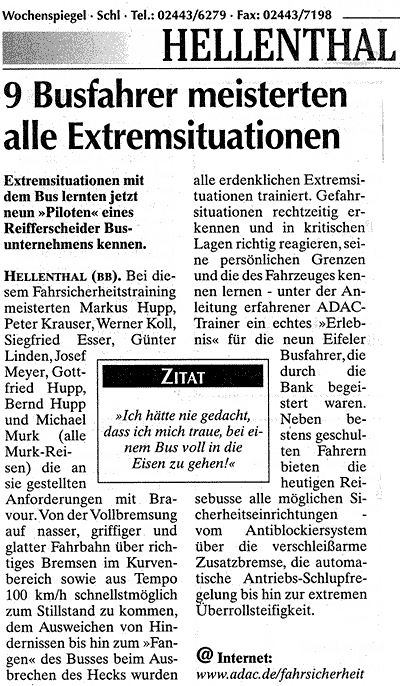 Wochenspiegel · Schl · Tel.: 02443/6279 · Fax: 02443/7198

HELLENTHAL

9 Busfahrer meisterten alle Extremsituationen

Extremsituationen mit dem Bus lernten jetzt neun »Piloten« eines Reifferscheider Busunternehmens kennen.

HELLENTHAL (BB). Bei diesem Fahrsicherheitstraining meisterten Markus Hupp, Peter Krauser, Werner Koll, Siegfried Esser, Günter Linden, Josef Meyer, Gottfried Hupp, Bernd Hupp und Michael Murk (alle Murk-Reisen) die an sie gestellten Anforderungen mit Bravour. Von der Vollbremsung auf nasser, griffiger und glatter Fahrbahn über richtiges Bremsen im Kurvenbereich sowie aus Tempo 100 km/h schnellstmöglich zum Stillstand zu kommen, dem Ausweichen von Hindernissen bis hin zum »Fangen« des Busses beim Ausbrechen des Hecks wurden alle erdenklichen Extremsituationen trainiert. Gefahrsituationen rechtzeitig erkennen und in kritischen Lagen richtig reagieren, seine persönlichen Grenzen und die des Fahrzeuges kennen lernen - unter der Anleitung erfahrener ADAC-Trainer ein echtes »Erlebnis« für die neun Eifeler Busfahrer, die durch die Bank begeistert waren. Neben bestens geschulten Fahrern bieten die heutigen Reisebusse alle möglichen Sicherheitseinrichtungen - vom Antiblockiersystem über die verschleißarme Zusatzbremse, die automatische Antriebs-Schlupfregelung bis hin zur extremen Überrollsteifigkeit.

ZITAT

»Ich hätte nie gedacht, dass ich mich traue, bei einem Bus voll in die Eisen zu gehen!«

@ Internet:
www.adac.de/fahrsicherheit